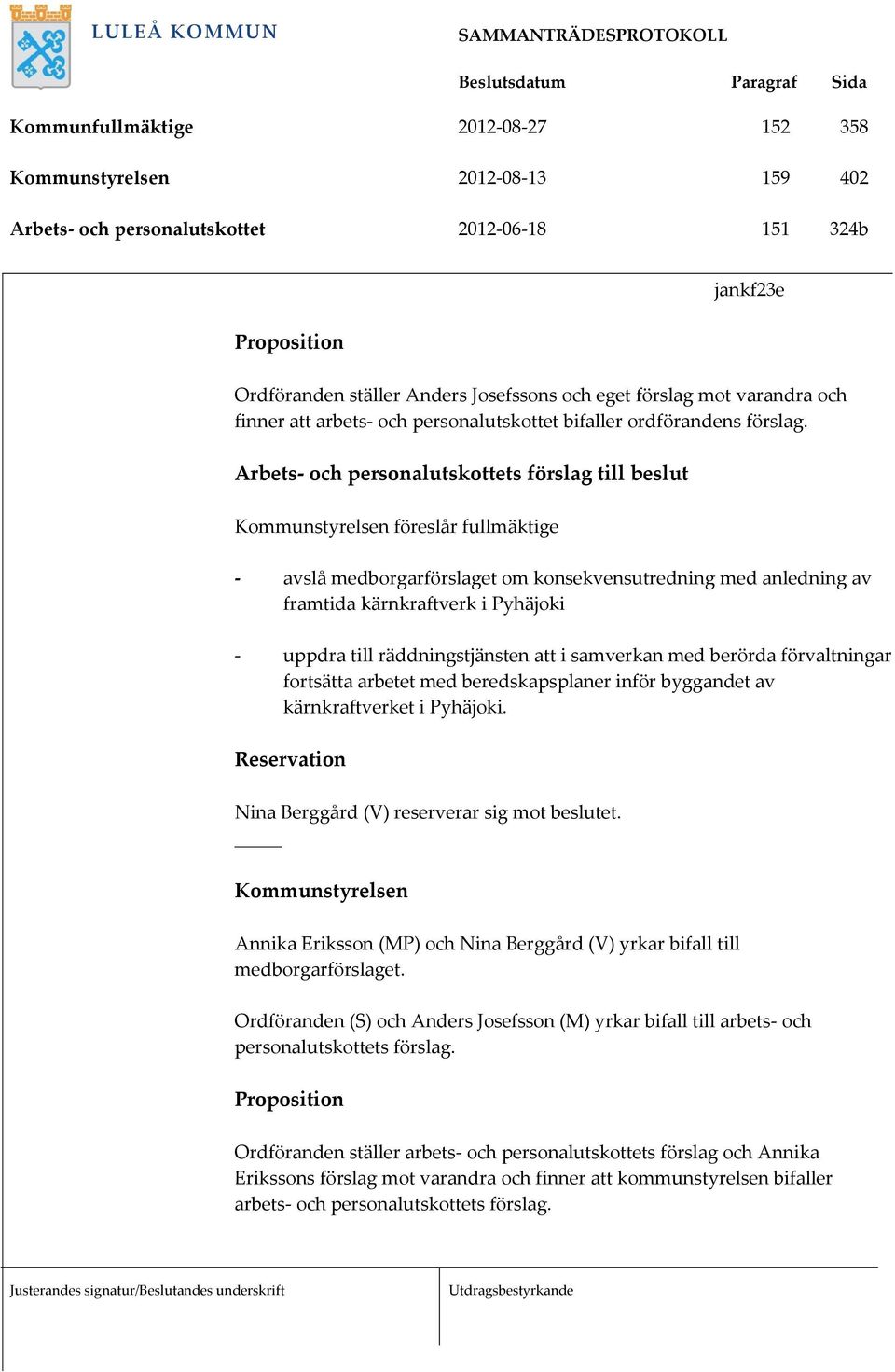 LULEÅ KOMMUN

SAMMANTRÄDESPROTOKOLL

| | Beslutsdatum | Paragraf | Sida |
|---|---|---|---|
| Kommunfullmäktige | 2012-08-27 | 152 | 358 |
| Kommunstyrelsen | 2012-08-13 | 159 | 402 |
| Arbets- och personalutskottet | 2012-06-18 | 151 | 324b |

jankf23e

Proposition

Ordföranden ställer Anders Josefssons och eget förslag mot varandra och finner att arbets- och personalutskottet bifaller ordförandens förslag.

Arbets- och personalutskottets förslag till beslut

Kommunstyrelsen föreslår fullmäktige

- avslå medborgarförslaget om konsekvensutredning med anledning av framtida kärnkraftverk i Pyhäjoki

- uppdra till räddningstjänsten att i samverkan med berörda förvaltningar fortsätta arbetet med beredskapsplaner inför byggandet av kärnkraftverket i Pyhäjoki.

Reservation

Nina Berggård (V) reserverar sig mot beslutet.

Kommunstyrelsen

Annika Eriksson (MP) och Nina Berggård (V) yrkar bifall till medborgarförslaget.

Ordföranden (S) och Anders Josefsson (M) yrkar bifall till arbets- och personalutskottets förslag.

Proposition

Ordföranden ställer arbets- och personalutskottets förslag och Annika Erikssons förslag mot varandra och finner att kommunstyrelsen bifaller arbets- och personalutskottets förslag.

Justerandes signatur/Beslutandes underskrift

Utdragsbestyrkande